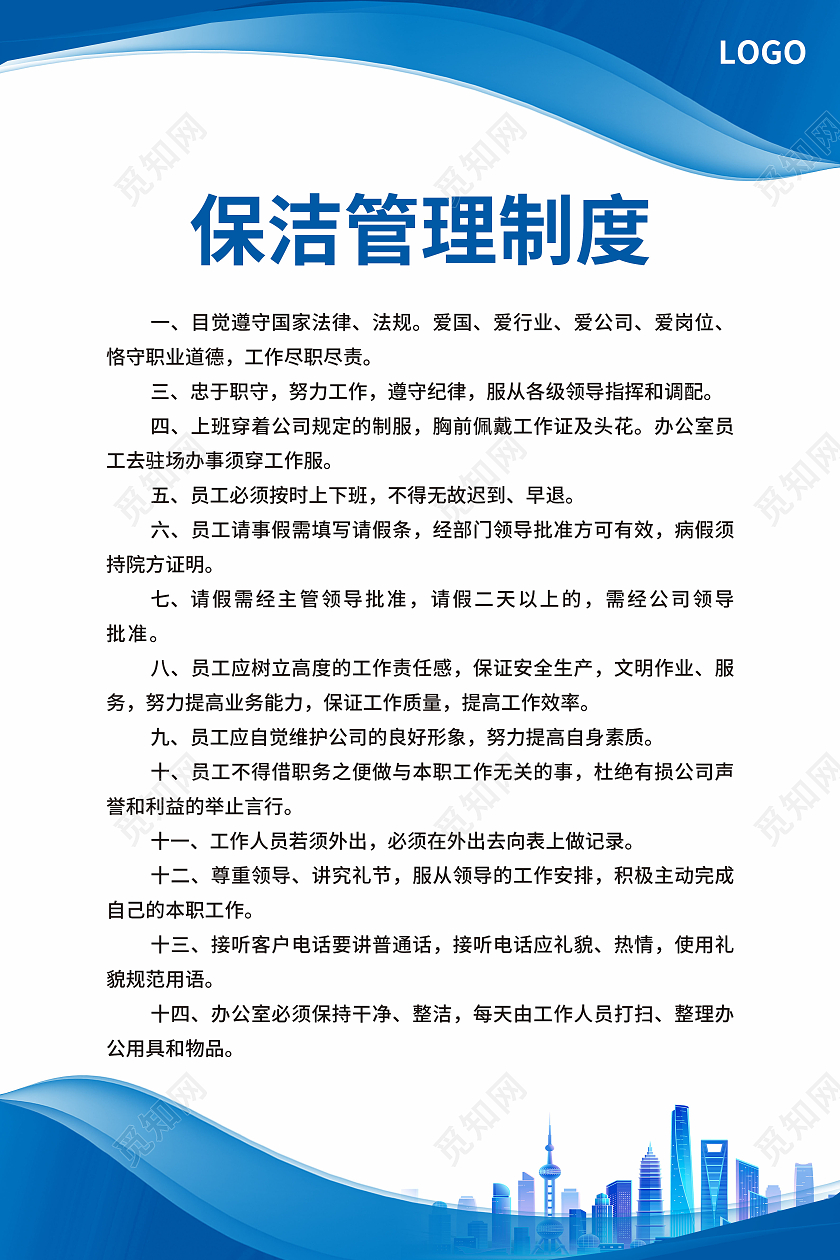 LOGO

保洁管理制度

一、目觉遵守国家法律、法规。爱国、爱行业、爱公司、爱岗位、恪守职业道德，工作尽职尽责。

三、忠于职守，努力工作，遵守纪律，服从各级领导指挥和调配。

四、上班穿着公司规定的制服，胸前佩戴工作证及头花。办公室员工去驻场办事须穿工作服。

五、员工必须按时上下班，不得无故迟到、早退。

六、员工请事假需填写请假条，经部门领导批准方可有效，病假须持院方证明。

七、请假需经主管领导批准，请假二天以上的，需经公司领导批准。

八、员工应树立高度的工作责任感，保证安全生产，文明作业、服务，努力提高业务能力，保证工作质量，提高工作效率。

九、员工应自觉维护公司的良好形象，努力提高自身素质。

十、员工不得借职务之便做与本职工作无关的事，杜绝有损公司声誉和利益的举止言行。

十一、工作人员若须外出，必须在外出去向表上做记录。

十二、尊重领导、讲究礼节，服从领导的工作安排，积极主动完成自己的本职工作。

十三、接听客户电话要讲普通话，接听电话应礼貌、热情，使用礼貌规范用语。

十四、办公室必须保持干净、整洁，每天由工作人员打扫、整理办公用具和物品。

觅知网